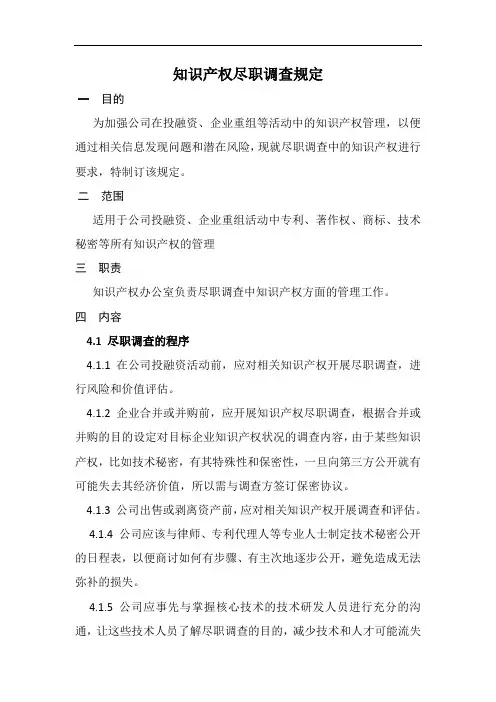 知识产权尽职调查规定

一　目的

为加强公司在投融资、企业重组等活动中的知识产权管理，以便通过相关信息发现问题和潜在风险，现就尽职调查中的知识产权进行要求，特制订该规定。

二　范围

适用于公司投融资、企业重组活动中专利、著作权、商标、技术秘密等所有知识产权的管理

三　职责

知识产权办公室负责尽职调查中知识产权方面的管理工作。

四　内容

4.1 尽职调查的程序

4.1.1 在公司投融资活动前，应对相关知识产权开展尽职调查，进行风险和价值评估。

4.1.2 企业合并或并购前，应开展知识产权尽职调查，根据合并或并购的目的设定对目标企业知识产权状况的调查内容，由于某些知识产权，比如技术秘密，有其特殊性和保密性，一旦向第三方公开就有可能失去其经济价值，所以需与调查方签订保密协议。

4.1.3 公司出售或剥离资产前，应对相关知识产权开展调查和评估。

4.1.4 公司应该与律师、专利代理人等专业人士制定技术秘密公开的日程表，以便商讨如何有步骤、有主次地逐步公开，避免造成无法弥补的损失。

4.1.5 公司应事先与掌握核心技术的技术研发人员进行充分的沟通，让这些技术人员了解尽职调查的目的，减少技术和人才可能流失